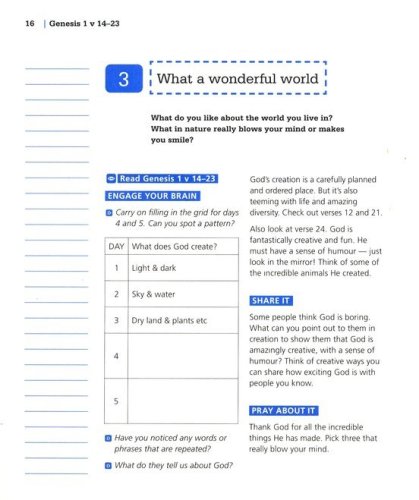 16 | Genesis 1 v 14–23

3

What a wonderful world

What do you like about the world you live in? What in nature really blows your mind or makes you smile?

Read Genesis 1 v 14–23

ENGAGE YOUR BRAIN

Carry on filling in the grid for days 4 and 5. Can you spot a pattern?

| DAY | What does God create? |
|---|---|
| 1 | Light & dark |
| 2 | Sky & water |
| 3 | Dry land & plants etc |
| 4 | |
| 5 | |

Have you noticed any words or phrases that are repeated?

What do they tell us about God?

God's creation is a carefully planned and ordered place. But it's also teeming with life and amazing diversity. Check out verses 12 and 21.

Also look at verse 24. God is fantastically creative and fun. He must have a sense of humour — just look in the mirror! Think of some of the incredible animals He created.

SHARE IT

Some people think God is boring. What can you point out to them in creation to show them that God is amazingly creative, with a sense of humour? Think of creative ways you can share how exciting God is with people you know.

PRAY ABOUT IT

Thank God for all the incredible things He has made. Pick three that really blow your mind.